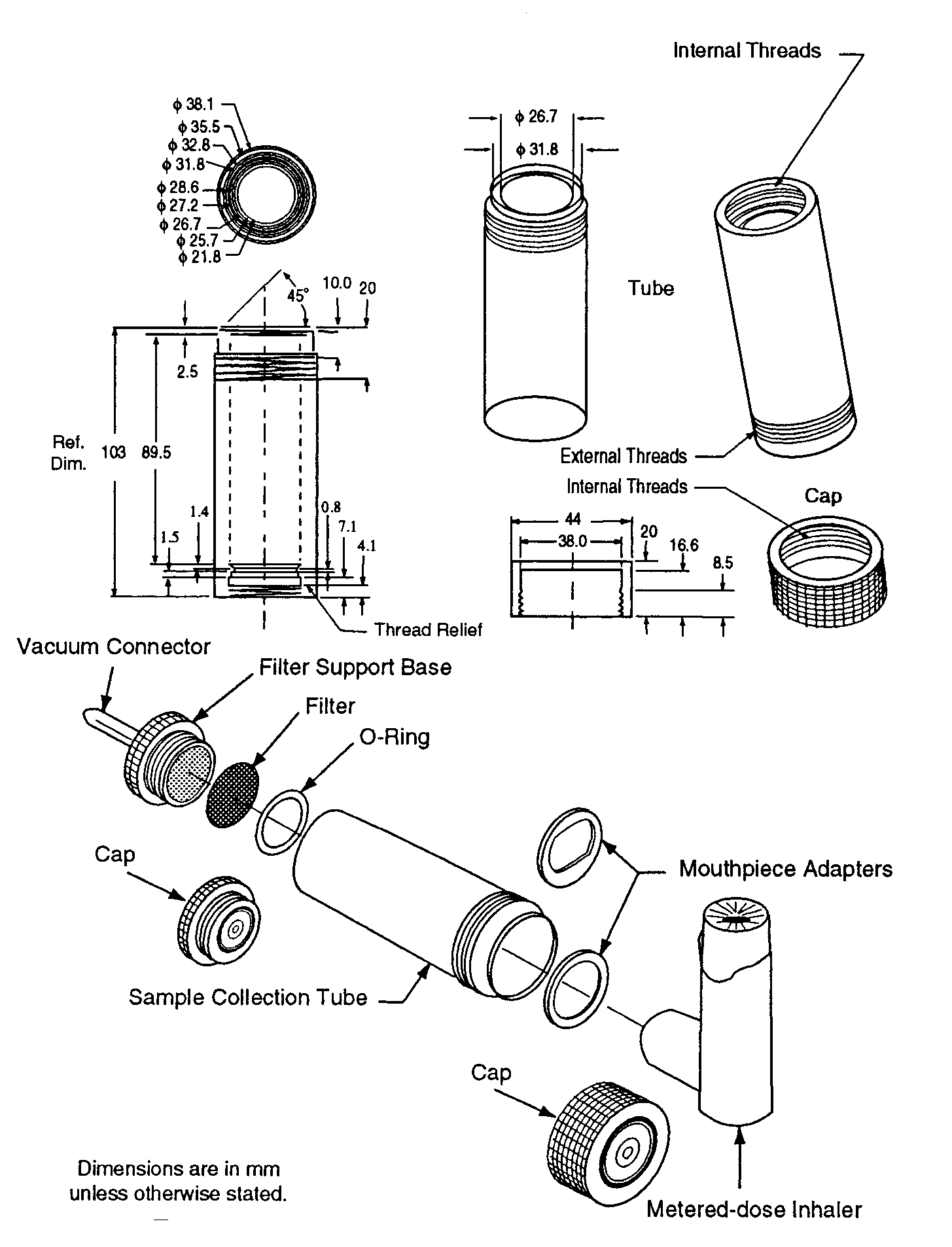 Internal Threads

$\phi$ 38.1
$\phi$ 35.5
$\phi$ 32.8
$\phi$ 31.8
$\phi$ 28.6
$\phi$ 27.2
$\phi$ 26.7
$\phi$ 25.7
$\phi$ 21.8

$\phi$ 26.7
$\phi$ 31.8

Tube

45°
10.0
20
2.5

Ref. Dim.
103
89.5
1.4
1.5
0.8
7.1
4.1

Thread Relief

External Threads
Internal Threads
Cap

44
38.0
20
16.6
8.5

Vacuum Connector
Filter Support Base
Filter
O-Ring
Cap
Mouthpiece Adapters
Sample Collection Tube
Cap

Dimensions are in mm unless otherwise stated.

Metered-dose Inhaler